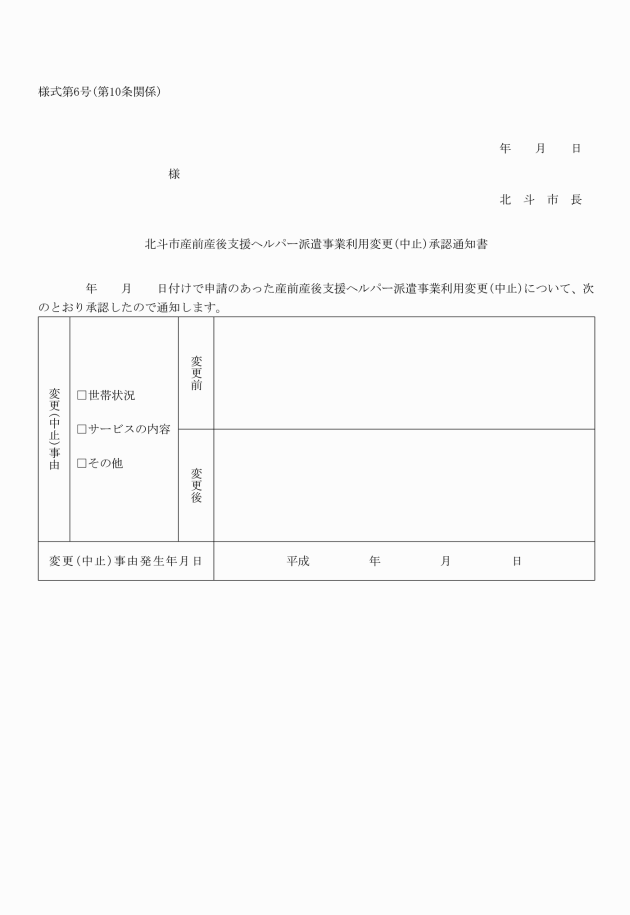 様式第6号（第10条関係）

年　月　日

様

北　斗　市　長

北斗市産前産後支援ヘルパー派遣事業利用変更（中止）承認通知書

年　月　日付けで申請のあった産前産後支援ヘルパー派遣事業利用変更（中止）について、次のとおり承認したので通知します。

| 変更（中止）事由 | □世帯状況 □サービスの内容 □その他 | 変更前 | |
|---|---|---|---|
| | | 変更後 | |
| 変更（中止）事由発生年月日 | | | 平成　年　月　日 |